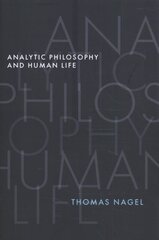 ANALYTIC PHILOSOPHY AND HUMAN LIFE

THOMAS NAGEL